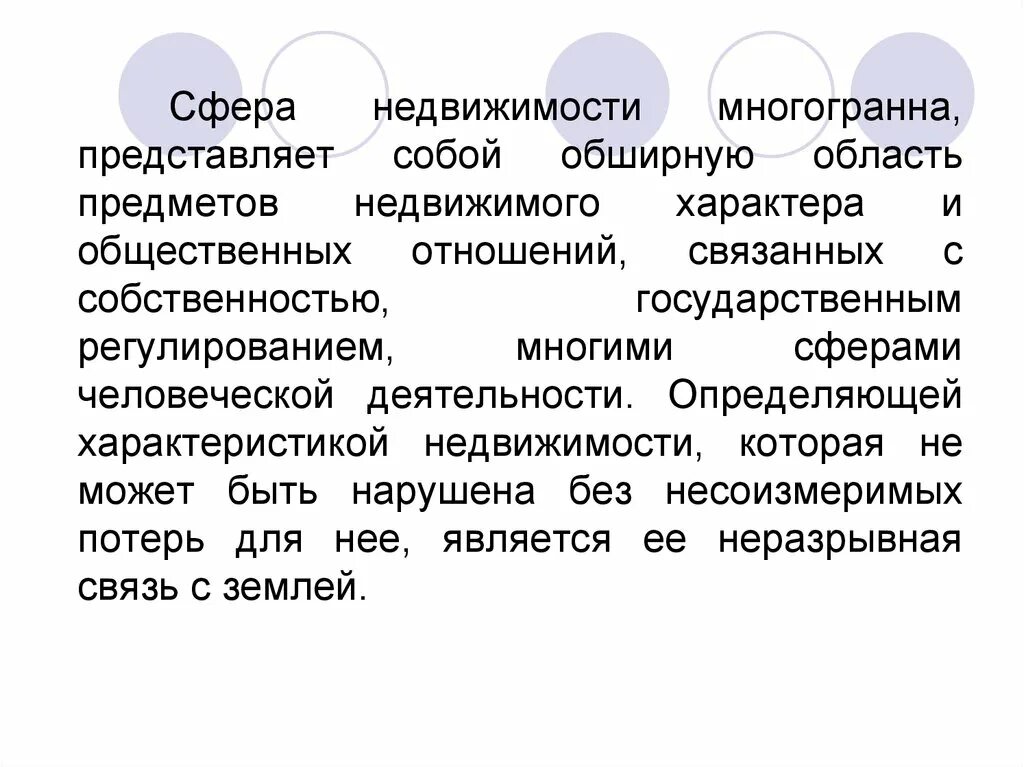 Сфера недвижимости многогранна, представляет собой обширную область предметов недвижимого характера и общественных отношений, связанных с собственностью, государственным регулированием, многими сферами человеческой деятельности. Определяющей характеристикой недвижимости, которая не может быть нарушена без несоизмеримых потерь для нее, является ее неразрывная связь с землей.